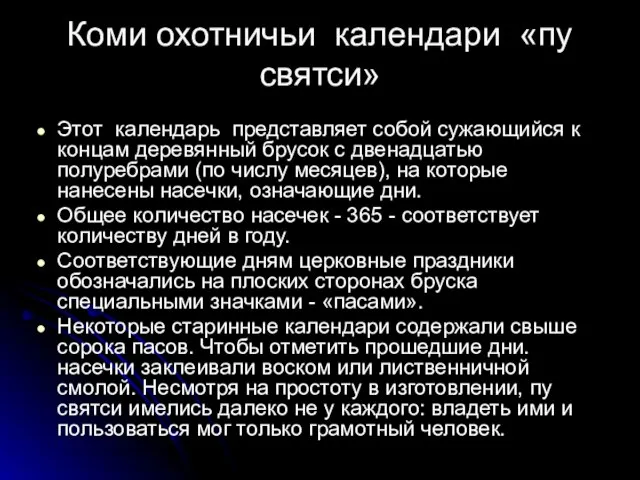 Коми охотничьи календари «пу святси»

- Этот календарь представляет собой сужающийся к концам деревянный брусок с двенадцатью полуребрами (по числу месяцев), на которые нанесены насечки, означающие дни.
- Общее количество насечек - 365 - соответствует количеству дней в году.
- Соответствующие дням церковные праздники обозначались на плоских сторонах бруска специальными значками - «пасами».
- Некоторые старинные календари содержали свыше сорока пасов. Чтобы отметить прошедшие дни. насечки заклеивали воском или лиственничной смолой. Несмотря на простоту в изготовлении, пу святси имелись далеко не у каждого: владеть ими и пользоваться мог только грамотный человек.